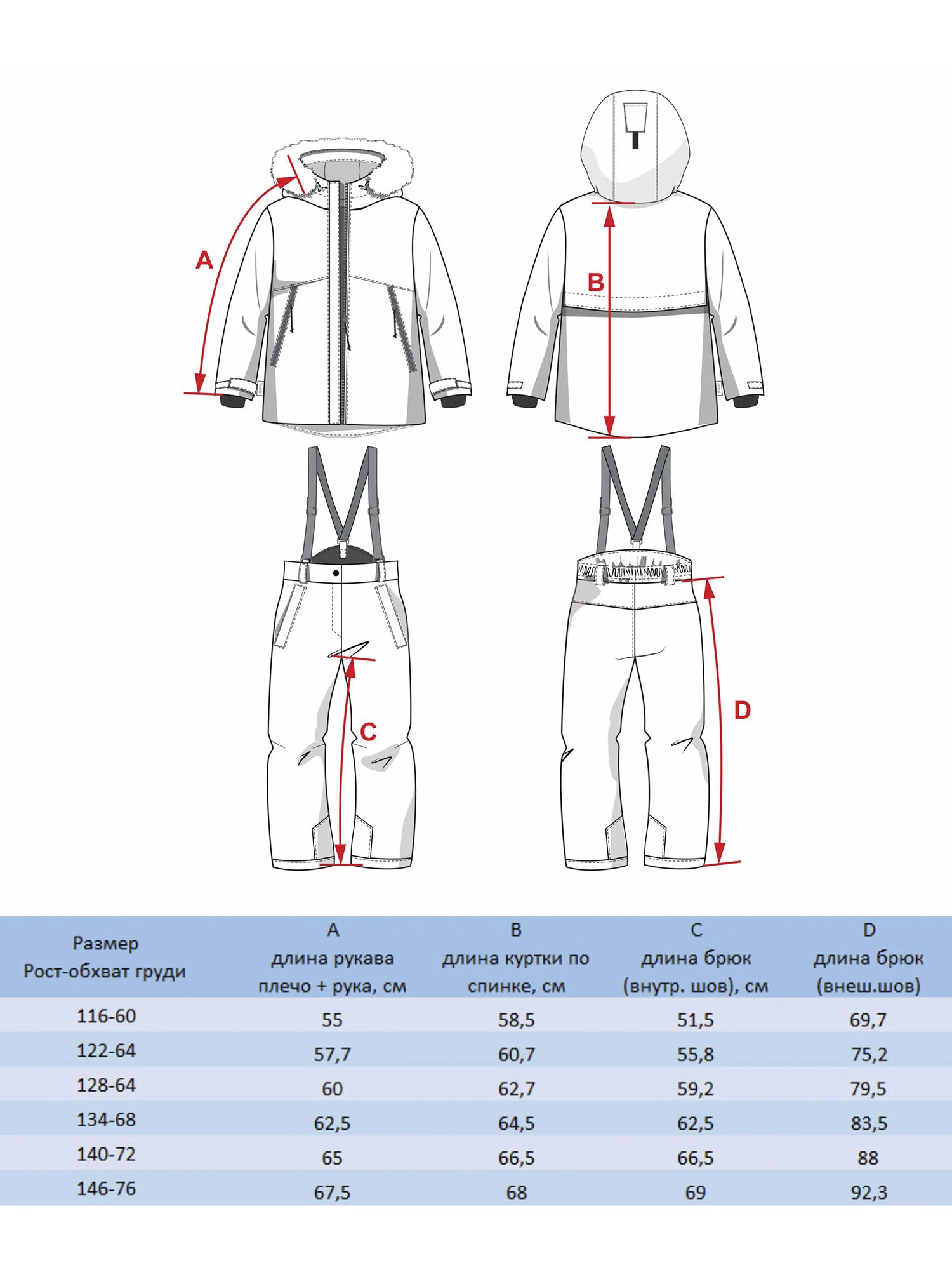 A

B

C

D

| Размер Рост-обхват груди | A длина рукава плечо + рука, см | B длина куртки по спинке, см | C длина брюк (внутр. шов), см | D длина брюк (внеш.шов) |
|---|---|---|---|---|
| 116-60 | 55 | 58,5 | 51,5 | 69,7 |
| 122-64 | 57,7 | 60,7 | 55,8 | 75,2 |
| 128-64 | 60 | 62,7 | 59,2 | 79,5 |
| 134-68 | 62,5 | 64,5 | 62,5 | 83,5 |
| 140-72 | 65 | 66,5 | 66,5 | 88 |
| 146-76 | 67,5 | 68 | 69 | 92,3 |